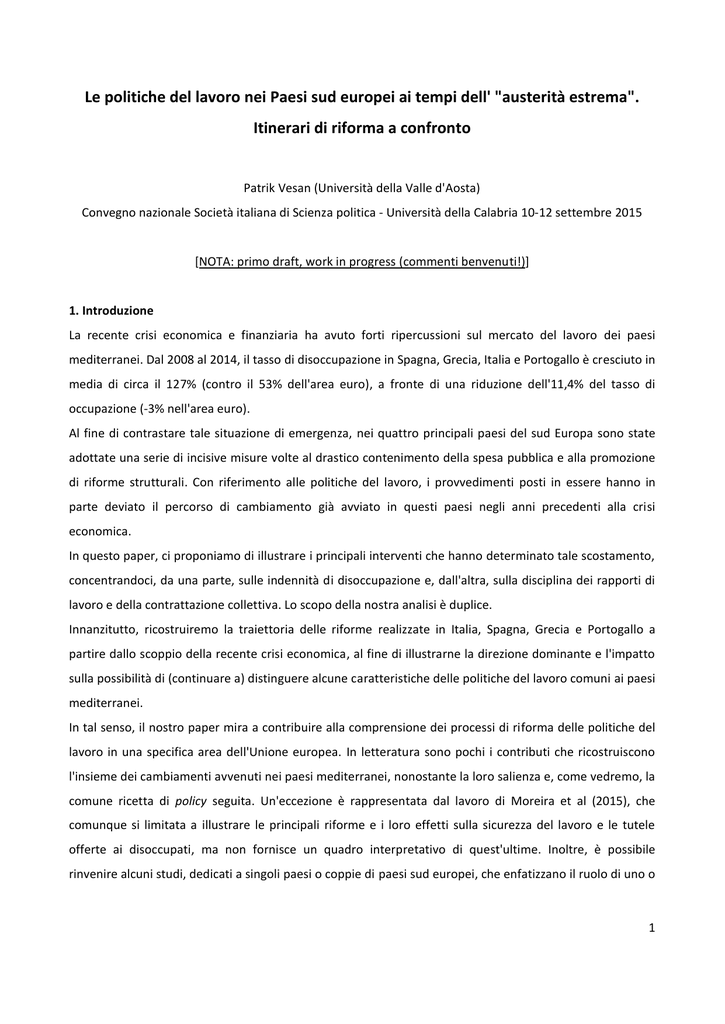 Le politiche del lavoro nei Paesi sud europei ai tempi dell' "austerità estrema". Itinerari di riforma a confronto

Patrik Vesan (Università della Valle d'Aosta)
Convegno nazionale Società italiana di Scienza politica - Università della Calabria 10-12 settembre 2015

[NOTA: primo draft, work in progress (commenti benvenuti!)]

1. Introduzione

La recente crisi economica e finanziaria ha avuto forti ripercussioni sul mercato del lavoro dei paesi mediterranei. Dal 2008 al 2014, il tasso di disoccupazione in Spagna, Grecia, Italia e Portogallo è cresciuto in media di circa il 127% (contro il 53% dell'area euro), a fronte di una riduzione dell'11,4% del tasso di occupazione (-3% nell'area euro).

Al fine di contrastare tale situazione di emergenza, nei quattro principali paesi del sud Europa sono state adottate una serie di incisive misure volte al drastico contenimento della spesa pubblica e alla promozione di riforme strutturali. Con riferimento alle politiche del lavoro, i provvedimenti posti in essere hanno in parte deviato il percorso di cambiamento già avviato in questi paesi negli anni precedenti alla crisi economica.

In questo paper, ci proponiamo di illustrare i principali interventi che hanno determinato tale scostamento, concentrandoci, da una parte, sulle indennità di disoccupazione e, dall'altra, sulla disciplina dei rapporti di lavoro e della contrattazione collettiva. Lo scopo della nostra analisi è duplice.

Innanzitutto, ricostruiremo la traiettoria delle riforme realizzate in Italia, Spagna, Grecia e Portogallo a partire dallo scoppio della recente crisi economica, al fine di illustrarne la direzione dominante e l'impatto sulla possibilità di (continuare a) distinguere alcune caratteristiche delle politiche del lavoro comuni ai paesi mediterranei.

In tal senso, il nostro paper mira a contribuire alla comprensione dei processi di riforma delle politiche del lavoro in una specifica area dell'Unione europea. In letteratura sono pochi i contributi che ricostruiscono l'insieme dei cambiamenti avvenuti nei paesi mediterranei, nonostante la loro salienza e, come vedremo, la comune ricetta di policy seguita. Un'eccezione è rappresentata dal lavoro di Moreira et al (2015), che comunque si limitata a illustrare le principali riforme e i loro effetti sulla sicurezza del lavoro e le tutele offerte ai disoccupati, ma non fornisce un quadro interpretativo di quest'ultime. Inoltre, è possibile rinvenire alcuni studi, dedicati a singoli paesi o coppie di paesi sud europei, che enfatizzano il ruolo di uno o

1